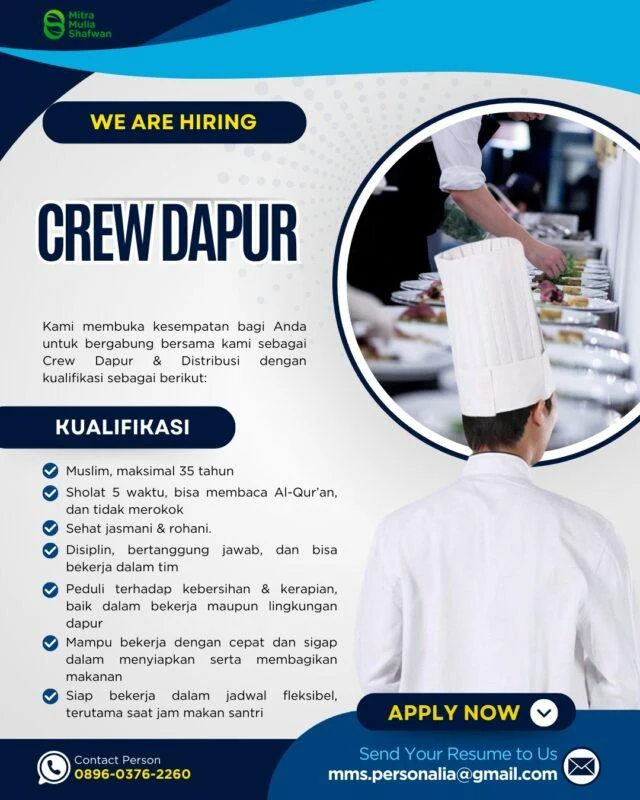 Mitra Mulia Shafwan

WE ARE HIRING

CREW DAPUR

Kami membuka kesempatan bagi Anda untuk bergabung bersama kami sebagai Crew Dapur & Distribusi dengan kualifikasi sebagai berikut:

KUALIFIKASI

Muslim, maksimal 35 tahun

Sholat 5 waktu, bisa membaca Al-Qur'an, dan tidak merokok

Sehat jasmani & rohani.

Disiplin, bertanggung jawab, dan bisa bekerja dalam tim

Peduli terhadap kebersihan & kerapian, baik dalam bekerja maupun lingkungan dapur

Mampu bekerja dengan cepat dan sigap dalam menyiapkan serta membagikan makanan

Siap bekerja dalam jadwal fleksibel, terutama saat jam makan santri

APPLY NOW

Contact Person
0896-0376-2260

Send Your Resume to Us
mms.personalia@gmail.com